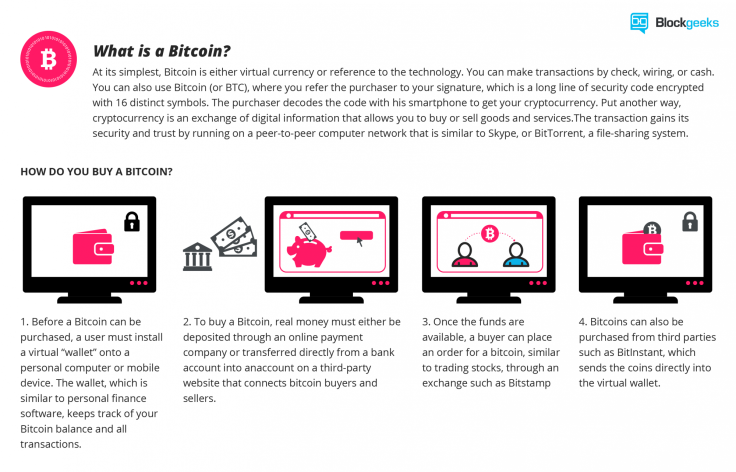 Blockgeeks

What is a Bitcoin?

At its simplest, Bitcoin is either virtual currency or reference to the technology. You can make transactions by check, wiring, or cash. You can also use Bitcoin (or BTC), where you refer the purchaser to your signature, which is a long line of security code encrypted with 16 distinct symbols. The purchaser decodes the code with his smartphone to get your cryptocurrency. Put another way, cryptocurrency is an exchange of digital information that allows you to buy or sell goods and services.The transaction gains its security and trust by running on a peer-to-peer computer network that is similar to Skype, or BitTorrent, a file-sharing system.

HOW DO YOU BUY A BITCOIN?

1. Before a Bitcoin can be purchased, a user must install a virtual "wallet" onto a personal computer or mobile device. The wallet, which is similar to personal finance software, keeps track of your Bitcoin balance and all transactions.

2. To buy a Bitcoin, real money must either be deposited through an online payment company or transferred directly from a bank account into anaccount on a third-party website that connects bitcoin buyers and sellers.

3. Once the funds are available, a buyer can place an order for a bitcoin, similar to trading stocks, through an exchange such as Bitstamp

4. Bitcoins can also be purchased from third parties such as BitInstant, which sends the coins directly into the virtual wallet.